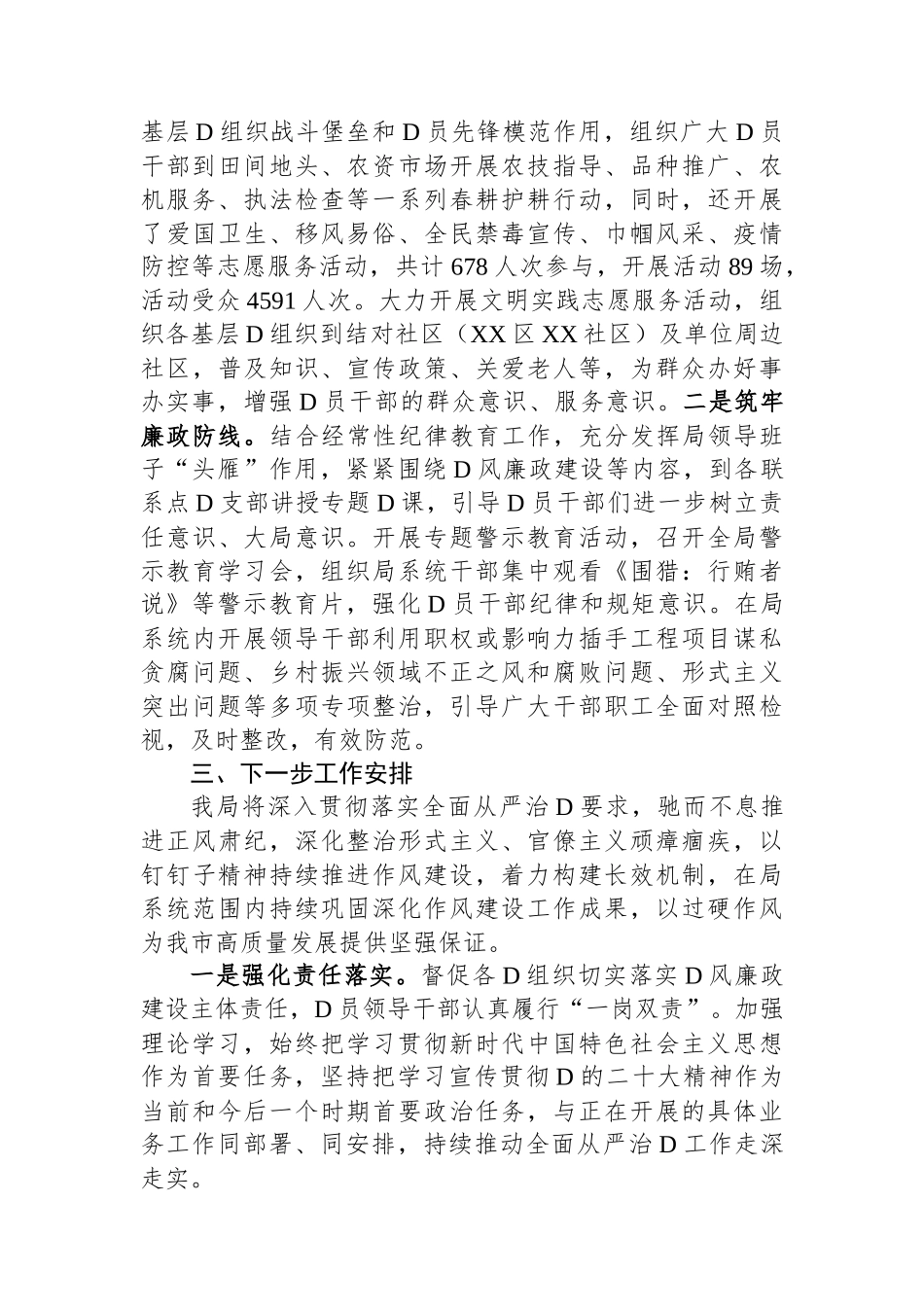 基层D组织战斗堡垒和D员先锋模范作用，组织广大D员干部到田间地头、农资市场开展农技指导、品种推广、农机服务、执法检查等一系列春耕护耕行动，同时，还开展了爱国卫生、移风易俗、全民禁毒宣传、巾帼风采、疫情防控等志愿服务活动，共计678人次参与，开展活动89场，活动受众4591人次。大力开展文明实践志愿服务活动，组织各基层D组织到结对社区（XX区XX社区）及单位周边社区，普及知识、宣传政策、关爱老人等，为群众办好事办实事，增强D员干部的群众意识、服务意识。二是筑牢廉政防线。结合经常性纪律教育工作，充分发挥局领导班子“头雁”作用，紧紧围绕D风廉政建设等内容，到各联系点D支部讲授专题D课，引导D员干部们进一步树立责任意识、大局意识。开展专题警示教育活动，召开全局警示教育学习会，组织局系统干部集中观看《围猎：行贿者说》等警示教育片，强化D员干部纪律和规矩意识。在局系统内开展领导干部利用职权或影响力插手工程项目谋私贪腐问题、乡村振兴领域不正之风和腐败问题、形式主义突出问题等多项专项整治，引导广大干部职工全面对照检视，及时整改，有效防范。

三、下一步工作安排

我局将深入贯彻落实全面从严治D要求，驰而不息推进正风肃纪，深化整治形式主义、官僚主义顽瘴痼疾，以钉钉子精神持续推进作风建设，着力构建长效机制，在局系统范围内持续巩固深化作风建设工作成果，以过硬作风为我市高质量发展提供坚强保证。

一是强化责任落实。督促各D组织切实落实D风廉政建设主体责任，D员领导干部认真履行“一岗双责”。加强理论学习，始终把学习贯彻新时代中国特色社会主义思想作为首要任务，坚持把学习宣传贯彻D的二十大精神作为当前和今后一个时期首要政治任务，与正在开展的具体业务工作同部署、同安排，持续推动全面从严治D工作走深走实。